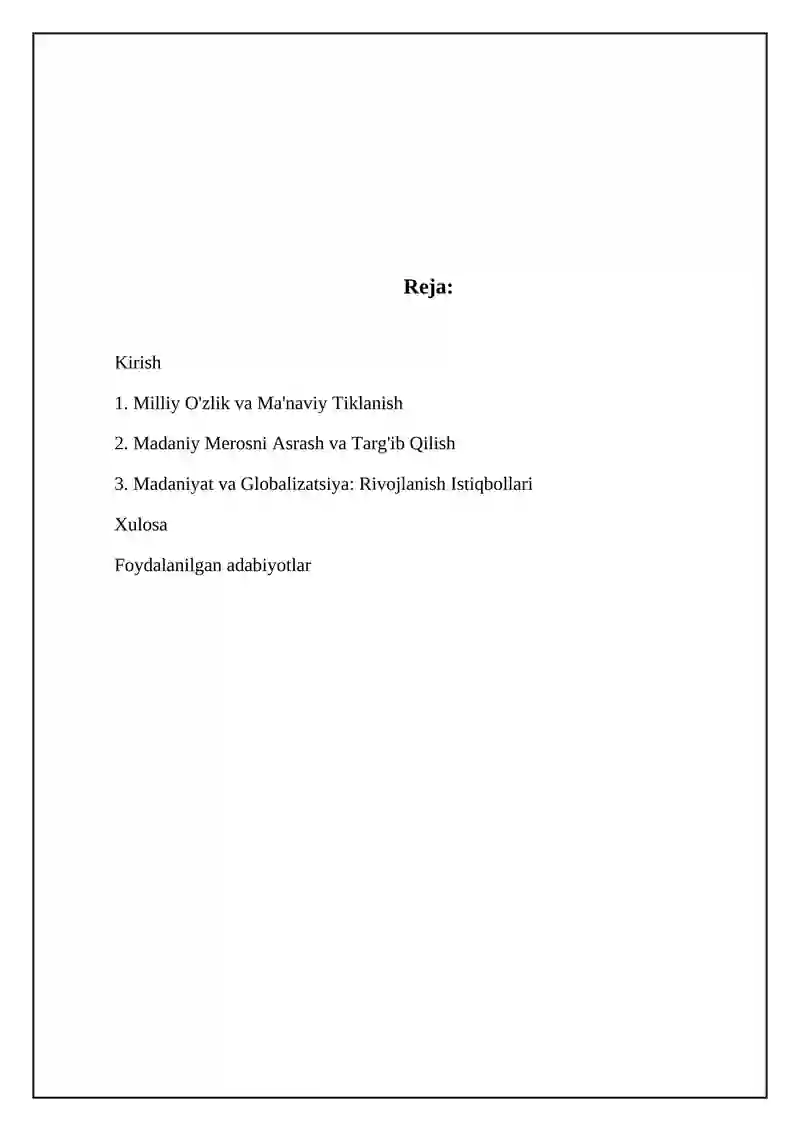 Reja:

Kirish

1. Milliy O'zlik va Ma'naviy Tiklanish

2. Madaniy Merosni Asrash va Targ'ib Qilish

3. Madaniyat va Globalizatsiya: Rivojlanish Istiqbollari

Xulosa

Foydalanilgan adabiyotlar